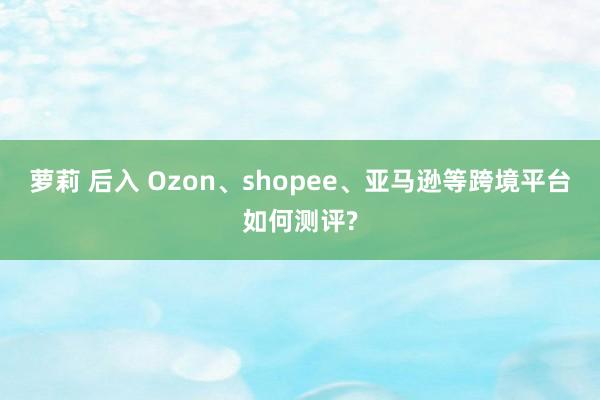 萝莉 后入 Ozon、shopee、亚马逊等跨境平台如何测评?